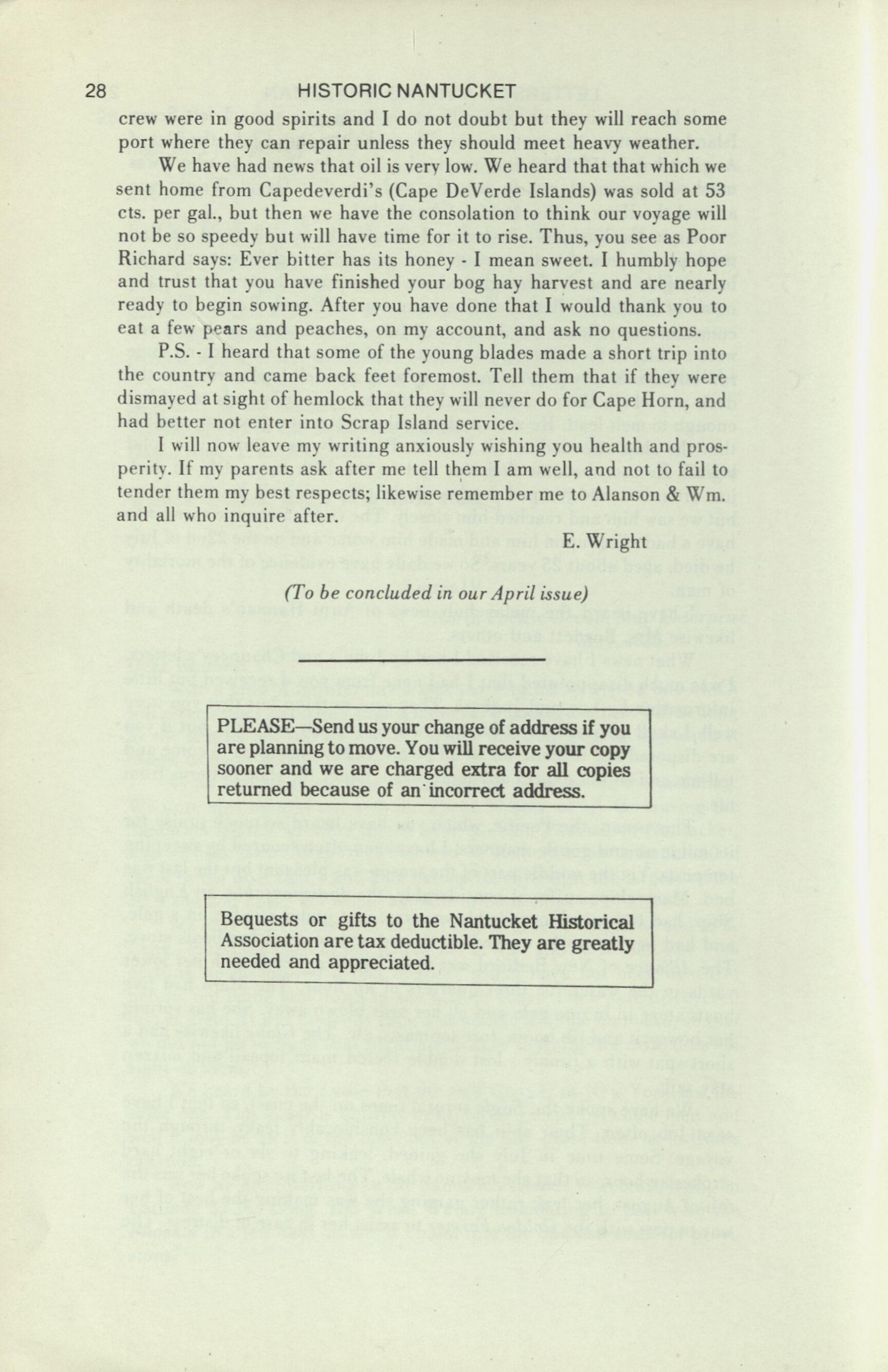 28 HISTORIC NANTUCKET

crew were in good spirits and I do not doubt but they will reach some port where they can repair unless they should meet heavy weather.

We have had news that oil is very low. We heard that that which we sent home from Capedeverdi's (Cape DeVerde Islands) was sold at 53 cts. per gal., but then we have the consolation to think our voyage will not be so speedy but will have time for it to rise. Thus, you see as Poor Richard says: Ever bitter has its honey - I mean sweet. I humbly hope and trust that you have finished your bog hay harvest and are nearly ready to begin sowing. After you have done that I would thank you to eat a few pears and peaches, on my account, and ask no questions.

P.S. - I heard that some of the young blades made a short trip into the country and came back feet foremost. Tell them that if they were dismayed at sight of hemlock that they will never do for Cape Horn, and had better not enter into Scrap Island service.

I will now leave my writing anxiously wishing you health and prosperity. If my parents ask after me tell them I am well, and not to fail to tender them my best respects; likewise remember me to Alanson & Wm. and all who inquire after.

E. Wright

(To be concluded in our April issue)

PLEASE—Send us your change of address if you are planning to move. You will receive your copy sooner and we are charged extra for all copies returned because of an incorrect address.

Bequests or gifts to the Nantucket Historical Association are tax deductible. They are greatly needed and appreciated.